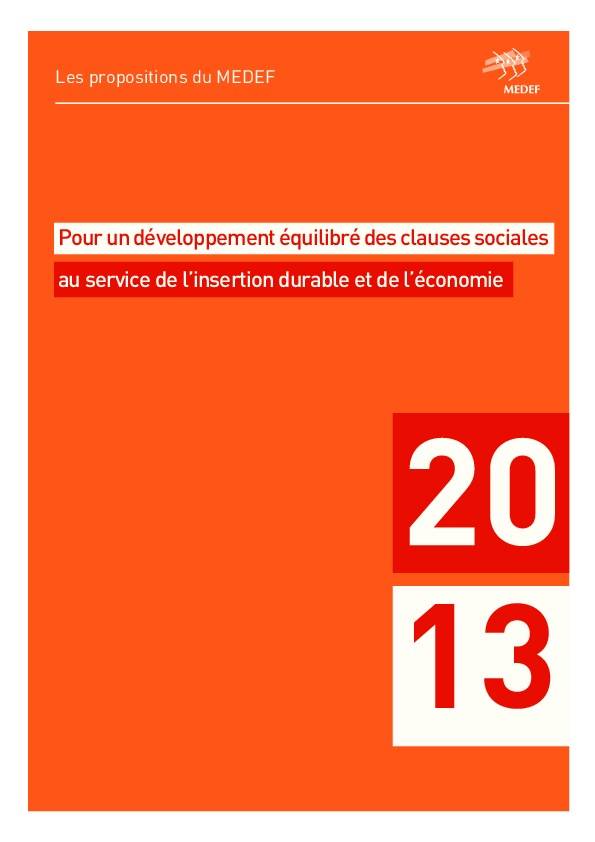 Les propositions du MEDEF

MEDEF

Pour un développement équilibré des clauses sociales
au service de l'insertion durable et de l'économie

20
13